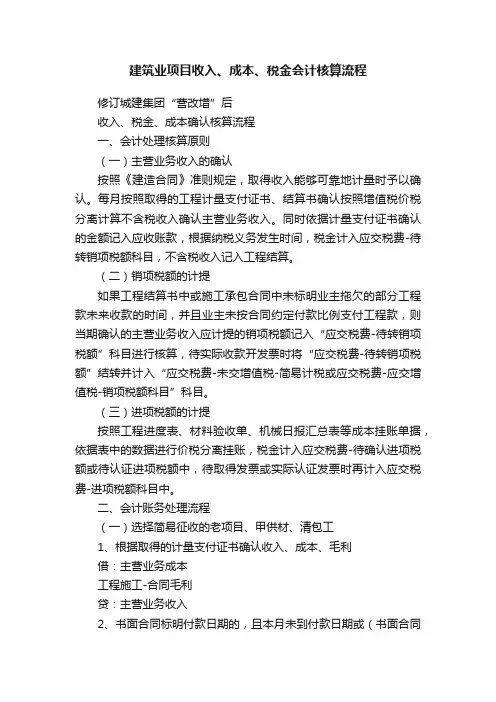 建筑业项目收入、成本、税金会计核算流程

修订城建集团“营改增”后

收入、税金、成本确认核算流程

一、会计处理核算原则

（一）主营业务收入的确认

按照《建造合同》准则规定，取得收入能够可靠地计量时予以确认。每月按照取得的工程计量支付证书、结算书确认按照增值税价税分离计算不含税收入确认主营业务收入。同时依据计量支付证书确认的金额记入应收账款，根据纳税义务发生时间，税金计入应交税费-待转销项税额科目，不含税收入记入工程结算。

（二）销项税额的计提

如果工程结算书中或施工承包合同中未标明业主拖欠的部分工程款未来收款的时间，并且业主未按合同约定付款比例支付工程款，则当期确认的主营业务收入应计提的销项税额记入“应交税费-待转销项税额”科目进行核算，待实际收款开发票时将“应交税费-待转销项税额”结转并计入“应交税费-未交增值税-简易计税或应交税费-应交增值税-销项税额科目”科目。

（三）进项税额的计提

按照工程进度表、材料验收单、机械日报汇总表等成本挂账单据，依据表中的数据进行价税分离挂账，税金计入应交税费-待确认进项税额或待认证进项税额中，待取得发票或实际认证发票时再计入应交税费-进项税额科目中。

二、会计账务处理流程

（一）选择简易征收的老项目、甲供材、清包工

1、根据取得的计量支付证书确认收入、成本、毛利

借：主营业务成本

工程施工-合同毛利

贷：主营业务收入

2、书面合同标明付款日期的，且本月未到付款日期或（书面合同